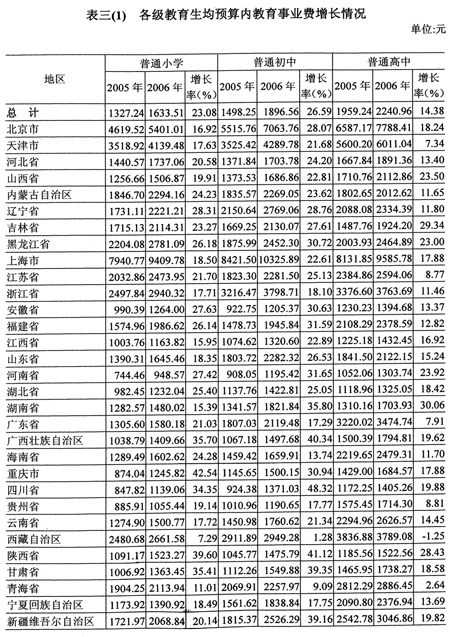 表三(1)　各级教育生均预算内教育事业费增长情况

单位:元

| 地区 | 普通小学 2005年 | 普通小学 2006年 | 普通小学 增长率(%) | 普通初中 2005年 | 普通初中 2006年 | 普通初中 增长率(%) | 普通高中 2005年 | 普通高中 2006年 | 普通高中 增长率(%) |
|---|---|---|---|---|---|---|---|---|---|
| 总　计 | 1327.24 | 1633.51 | 23.08 | 1498.25 | 1896.56 | 26.59 | 1959.24 | 2240.96 | 14.38 |
| 北京市 | 4619.52 | 5401.01 | 16.92 | 5515.76 | 7063.76 | 28.07 | 6587.17 | 7788.41 | 18.24 |
| 天津市 | 3518.92 | 4139.48 | 17.63 | 3525.42 | 4289.78 | 21.68 | 5600.20 | 6011.04 | 7.34 |
| 河北省 | 1440.57 | 1737.06 | 20.58 | 1371.84 | 1703.78 | 24.20 | 1667.84 | 1891.36 | 13.40 |
| 山西省 | 1256.66 | 1506.87 | 19.91 | 1373.53 | 1686.86 | 22.81 | 1710.76 | 2112.86 | 23.50 |
| 内蒙古自治区 | 1846.70 | 2294.16 | 24.23 | 1835.57 | 2269.05 | 23.62 | 1802.65 | 2012.62 | 11.65 |
| 辽宁省 | 1731.11 | 2221.21 | 28.31 | 2150.64 | 2769.06 | 28.76 | 2088.08 | 2334.39 | 11.80 |
| 吉林省 | 1715.13 | 2114.31 | 23.27 | 1669.25 | 2130.07 | 27.61 | 1487.76 | 1924.20 | 29.34 |
| 黑龙江省 | 2204.08 | 2781.09 | 26.18 | 1875.99 | 2452.30 | 30.72 | 2003.93 | 2464.89 | 23.00 |
| 上海市 | 7940.77 | 9409.78 | 18.50 | 8421.50 | 10325.89 | 22.61 | 8131.85 | 9585.78 | 17.88 |
| 江苏省 | 2032.86 | 2473.95 | 21.70 | 1823.30 | 2281.50 | 25.13 | 2384.86 | 2594.06 | 8.77 |
| 浙江省 | 2497.84 | 2940.32 | 17.71 | 3216.47 | 3798.71 | 18.10 | 3376.60 | 3763.69 | 11.46 |
| 安徽省 | 990.39 | 1264.00 | 27.63 | 922.75 | 1205.37 | 30.63 | 1230.23 | 1394.68 | 13.37 |
| 福建省 | 1574.96 | 1986.62 | 26.14 | 1478.73 | 1945.84 | 31.59 | 2108.29 | 2378.59 | 12.82 |
| 江西省 | 1003.76 | 1163.82 | 15.95 | 1074.62 | 1320.60 | 22.89 | 1225.18 | 1432.45 | 16.92 |
| 山东省 | 1390.31 | 1645.46 | 18.35 | 1803.72 | 2282.32 | 26.53 | 1841.50 | 2122.15 | 15.24 |
| 河南省 | 744.46 | 948.57 | 27.42 | 908.05 | 1195.42 | 31.65 | 1052.06 | 1303.74 | 23.92 |
| 湖北省 | 982.45 | 1232.04 | 25.40 | 1137.76 | 1422.81 | 25.05 | 1118.96 | 1325.05 | 18.42 |
| 湖南省 | 1282.57 | 1480.02 | 15.39 | 1341.57 | 1821.84 | 35.80 | 1310.16 | 1703.93 | 30.06 |
| 广东省 | 1305.60 | 1580.18 | 21.03 | 1807.03 | 2119.48 | 17.29 | 3220.02 | 3474.74 | 7.91 |
| 广西壮族自治区 | 1038.79 | 1409.66 | 35.70 | 1067.18 | 1497.68 | 40.34 | 1500.39 | 1794.81 | 19.62 |
| 海南省 | 1289.49 | 1602.62 | 24.28 | 1459.42 | 1659.91 | 13.74 | 2219.65 | 2479.31 | 11.70 |
| 重庆市 | 874.04 | 1245.82 | 42.54 | 1145.65 | 1500.15 | 30.94 | 1429.00 | 1684.57 | 17.88 |
| 四川省 | 847.82 | 1139.06 | 34.35 | 924.38 | 1371.03 | 48.32 | 1172.25 | 1405.26 | 19.88 |
| 贵州省 | 885.91 | 1055.44 | 19.14 | 1010.96 | 1190.65 | 17.77 | 1575.45 | 1714.30 | 8.81 |
| 云南省 | 1274.90 | 1500.77 | 17.72 | 1450.98 | 1760.62 | 21.34 | 2294.96 | 2626.57 | 14.45 |
| 西藏自治区 | 2480.68 | 2661.58 | 7.29 | 2911.89 | 2949.28 | 1.28 | 3836.88 | 3789.08 | -1.25 |
| 陕西省 | 1091.17 | 1523.27 | 39.60 | 1045.77 | 1475.79 | 41.12 | 1185.56 | 1522.56 | 28.43 |
| 甘肃省 | 1006.92 | 1363.45 | 35.41 | 1112.26 | 1549.88 | 39.35 | 1465.95 | 1738.27 | 18.58 |
| 青海省 | 1904.25 | 2113.94 | 11.01 | 2069.91 | 2257.97 | 9.09 | 2812.29 | 2886.45 | 2.64 |
| 宁夏回族自治区 | 1173.92 | 1390.92 | 18.49 | 1561.62 | 1838.84 | 17.75 | 2090.80 | 2376.94 | 13.69 |
| 新疆维吾尔自治区 | 1721.97 | 2068.84 | 20.14 | 1815.37 | 2526.29 | 39.16 | 2542.78 | 3046.86 | 19.82 |